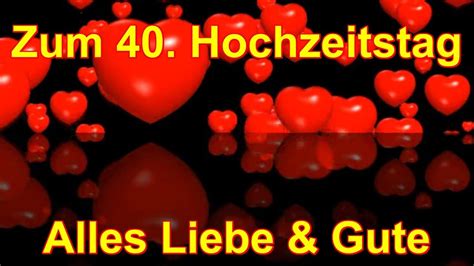 Zum 40. Hochzeitstag

Alles Liebe & Gute